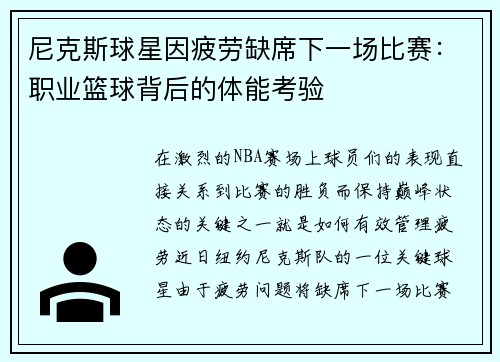 尼克斯球星因疲劳缺席下一场比赛：职业篮球背后的体能考验

在激烈的NBA赛场上球员们的表现直接关系到比赛的胜负而保持巅峰状态的关键之一就是如何有效管理疲劳近日纽约尼克斯队的一位关键球星由于疲劳问题将缺席下一场比赛